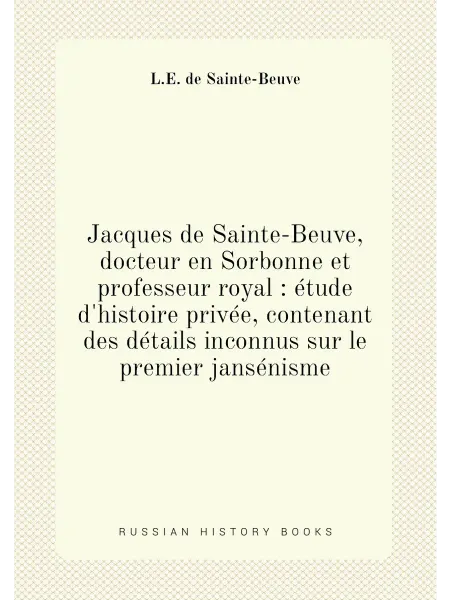 L.E. de Sainte-Beuve

Jacques de Sainte-Beuve, docteur en Sorbonne et professeur royal : étude d'histoire privée, contenant des détails inconnus sur le premier jansénisme

RUSSIAN HISTORY BOOKS